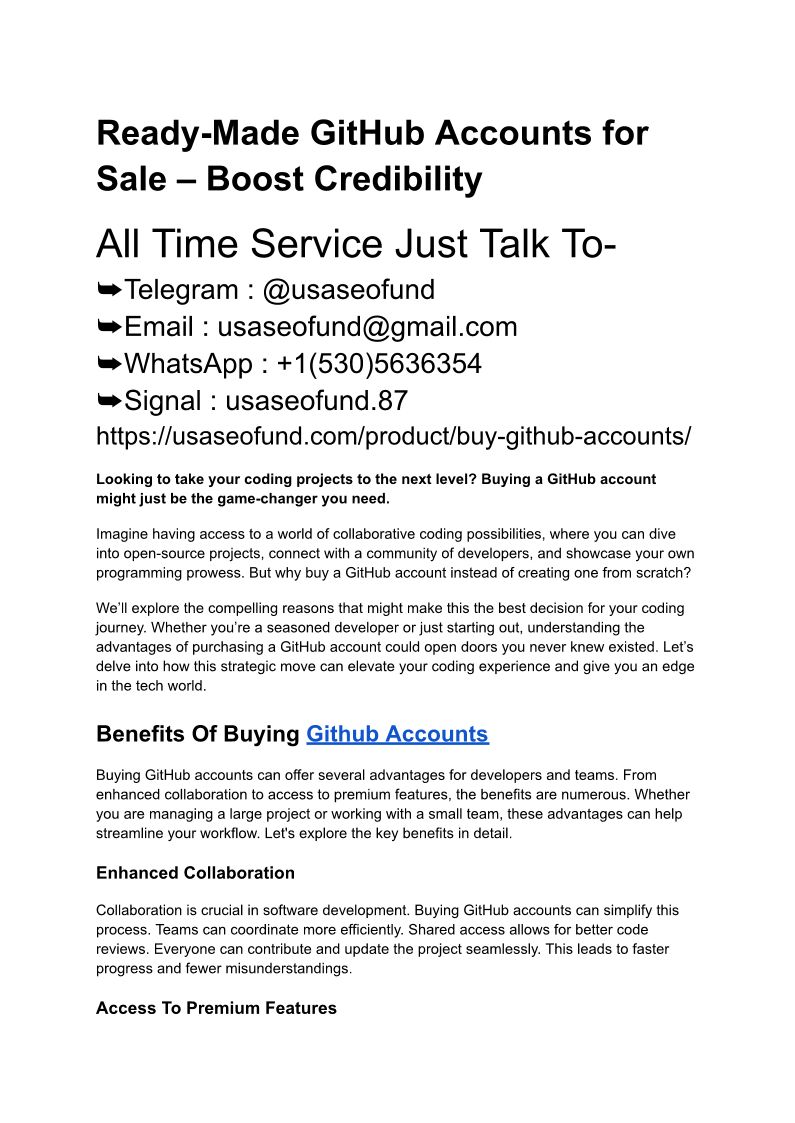 Ready-Made GitHub Accounts for Sale – Boost Credibility

All Time Service Just Talk To-
➥Telegram : @usaseofund
➥Email : usaseofund@gmail.com
➥WhatsApp : +1(530)5636354
➥Signal : usaseofund.87
https://usaseofund.com/product/buy-github-accounts/

Looking to take your coding projects to the next level? Buying a GitHub account might just be the game-changer you need.

Imagine having access to a world of collaborative coding possibilities, where you can dive into open-source projects, connect with a community of developers, and showcase your own programming prowess. But why buy a GitHub account instead of creating one from scratch?

We'll explore the compelling reasons that might make this the best decision for your coding journey. Whether you're a seasoned developer or just starting out, understanding the advantages of purchasing a GitHub account could open doors you never knew existed. Let's delve into how this strategic move can elevate your coding experience and give you an edge in the tech world.

Benefits Of Buying Github Accounts

Buying GitHub accounts can offer several advantages for developers and teams. From enhanced collaboration to access to premium features, the benefits are numerous. Whether you are managing a large project or working with a small team, these advantages can help streamline your workflow. Let's explore the key benefits in detail.

Enhanced Collaboration

Collaboration is crucial in software development. Buying GitHub accounts can simplify this process. Teams can coordinate more efficiently. Shared access allows for better code reviews. Everyone can contribute and update the project seamlessly. This leads to faster progress and fewer misunderstandings.

Access To Premium Features